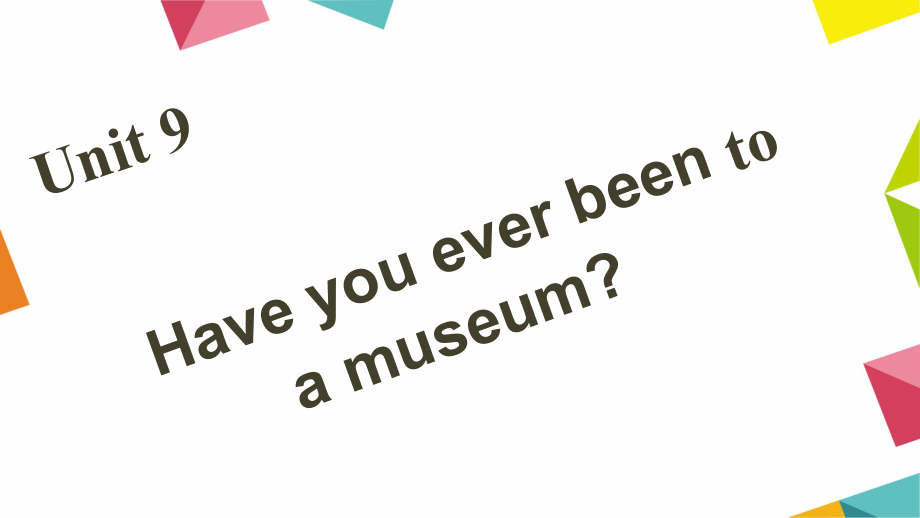 Unit 9

Have you ever been to a museum?